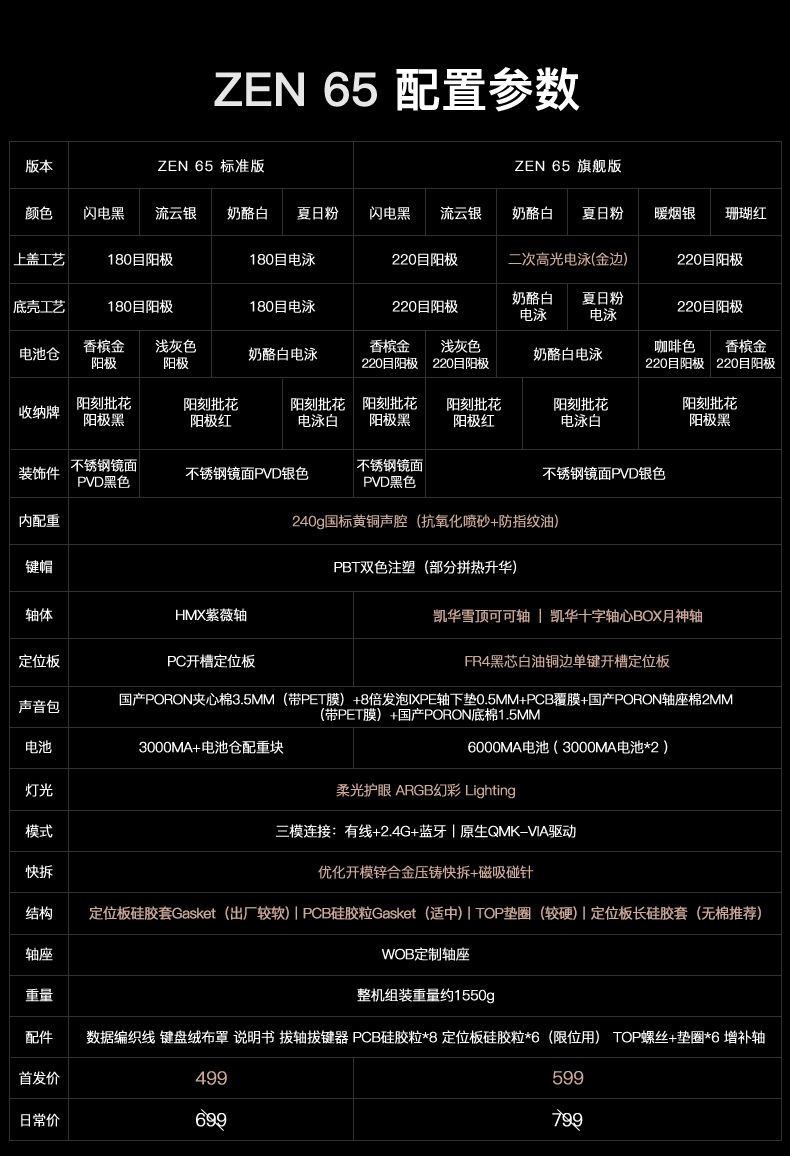 ZEN 65 配置参数

| 版本 | ZEN 65 标准版 | | | | ZEN 65 旗舰版 | | | | | |
|---|---|---|---|---|---|---|---|---|---|---|
| 颜色 | 闪电黑 | 流云银 | 奶酪白 | 夏日粉 | 闪电黑 | 流云银 | 奶酪白 | 夏日粉 | 暖烟银 | 珊瑚红 |
| 上盖工艺 | 180目阳极 | | 180目电泳 | | 220目阳极 | | 二次高光电泳(金边) | | 220目阳极 | |
| 底壳工艺 | 180目阳极 | | 180目电泳 | | 220目阳极 | | 奶酪白 电泳 | 夏日粉 电泳 | 220目阳极 | |
| 电池仓 | 香槟金 阳极 | 浅灰色 阳极 | 奶酪白电泳 | | 香槟金 220目阳极 | 浅灰色 220目阳极 | 奶酪白电泳 | | 咖啡色 220目阳极 | 香槟金 220目阳极 |
| 收纳牌 | 阳刻批花 阳极黑 | 阳刻批花 阳极红 | | 阳刻批花 电泳白 | 阳刻批花 阳极黑 | 阳刻批花 阳极红 | 阳刻批花 电泳白 | | 阳刻批花 阳极黑 | |
| 装饰件 | 不锈钢镜面 PVD黑色 | 不锈钢镜面PVD银色 | | | 不锈钢镜面 PVD黑色 | 不锈钢镜面PVD银色 | | | | |
| 内配重 | 240g国标黄铜声腔（抗氧化喷砂+防指纹油） | | | | | | | | | |
| 键帽 | PBT双色注塑（部分拼热升华） | | | | | | | | | |
| 轴体 | HMX紫薇轴 | | | | 凯华雪顶可可轴 \| 凯华十字轴心BOX月神轴 | | | | | |
| 定位板 | PC开槽定位板 | | | | FR4黑芯白油铜边单键开槽定位板 | | | | | |
| 声音包 | 国产PORON夹心棉3.5MM（带PET膜）+8倍发泡IXPE轴下垫0.5MM+PCB覆膜+国产PORON轴座棉2MM（带PET膜）+国产PORON底棉1.5MM | | | | | | | | | |
| 电池 | 3000MA+电池仓配重块 | | | | 6000MA电池（3000MA电池*2） | | | | | |
| 灯光 | 柔光护眼 ARGB幻彩 Lighting | | | | | | | | | |
| 模式 | 三模连接：有线+2.4G+蓝牙 \| 原生QMK-VIA驱动 | | | | | | | | | |
| 快拆 | 优化开模锌合金压铸快拆+磁吸碰针 | | | | | | | | | |
| 结构 | 定位板硅胶套Gasket（出厂较软）\| PCB硅胶粒Gasket（适中）\| TOP垫圈（较硬）\| 定位板长硅胶套（无棉推荐） | | | | | | | | | |
| 轴座 | WOB定制轴座 | | | | | | | | | |
| 重量 | 整机组装重量约1550g | | | | | | | | | |
| 配件 | 数据编织线 键盘绒布罩 说明书 拔轴拔键器 PCB硅胶粒*8 定位板硅胶粒*6（限位用） TOP螺丝+垫圈*6 增补轴 | | | | | | | | | |
| 首发价 | 499 | | | | 599 | | | | | |
| 日常价 | 699 | | | | 799 | | | | | |